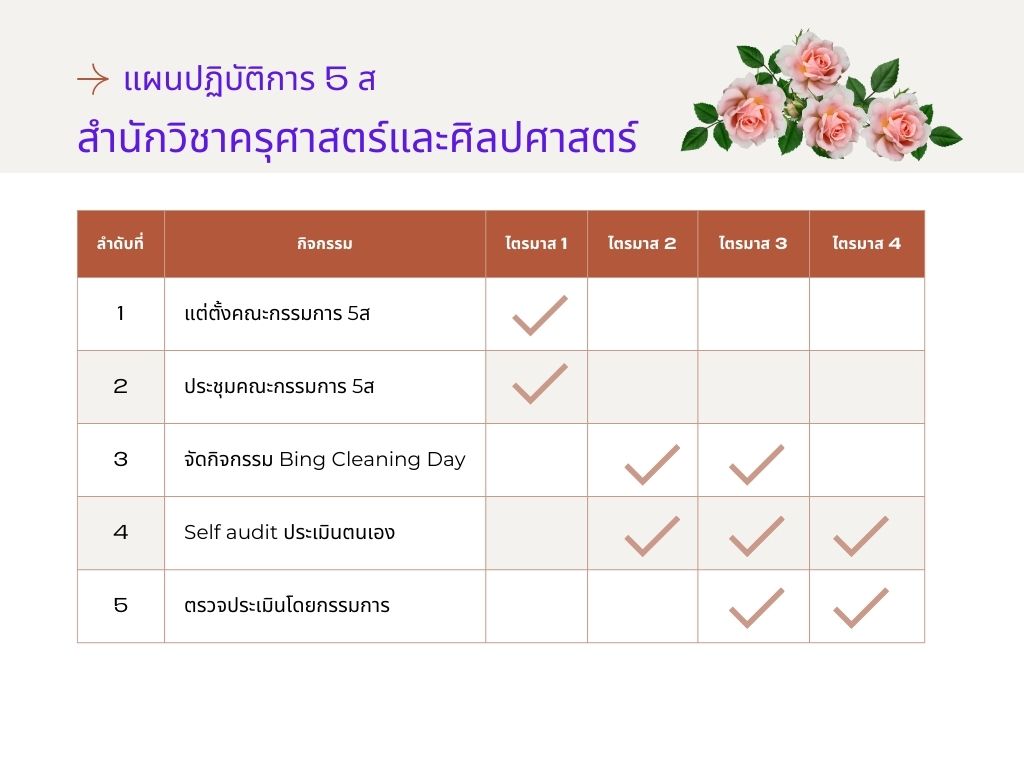 → แผนปฏิบัติการ 5 ส

สำนักวิชาครุศาสตร์และศิลปศาสตร์

| ลำดับที่ | กิจกรรม | ไตรมาส 1 | ไตรมาส 2 | ไตรมาส 3 | ไตรมาส 4 |
|---|---|---|---|---|---|
| 1 | แต่ตั้งคณะกรรมการ 5ส | ✓ | | | |
| 2 | ประชุมคณะกรรมการ 5ส | ✓ | | | |
| 3 | จัดกิจกรรม Bing Cleaning Day | | ✓ | ✓ | |
| 4 | Self audit ประเมินตนเอง | | ✓ | ✓ | ✓ |
| 5 | ตรวจประเมินโดยกรรมการ | | | ✓ | ✓ |